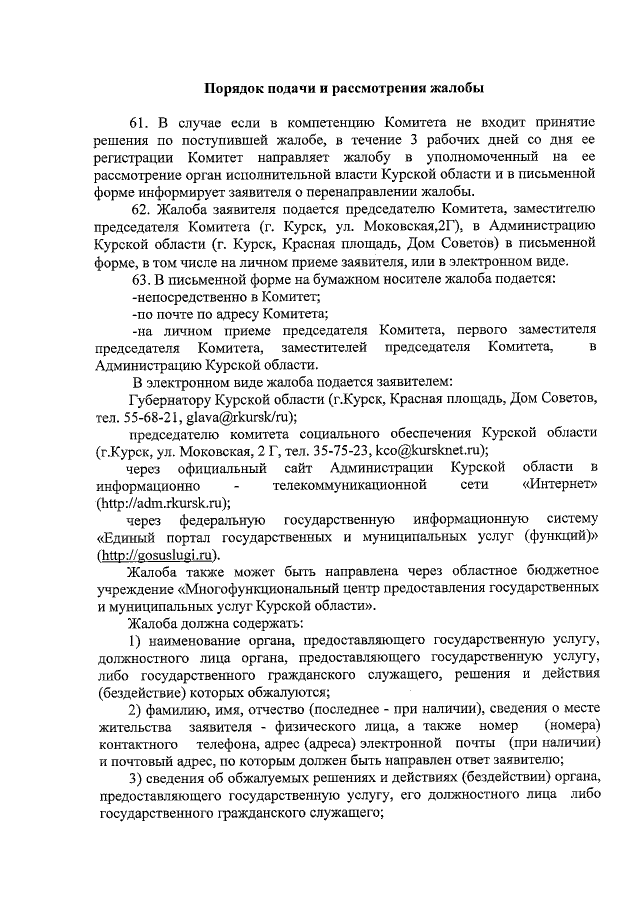 Порядок подачи и рассмотрения жалобы

61. В случае если в компетенцию Комитета не входит принятие решения по поступившей жалобе, в течение 3 рабочих дней со дня ее регистрации Комитет направляет жалобу в уполномоченный на ее рассмотрение орган исполнительной власти Курской области и в письменной форме информирует заявителя о перенаправлении жалобы.

62. Жалоба заявителя подается председателю Комитета, заместителю председателя Комитета (г. Курск, ул. Моковская,2Г), в Администрацию Курской области (г. Курск, Красная площадь, Дом Советов) в письменной форме, в том числе на личном приеме заявителя, или в электронном виде.

63. В письменной форме на бумажном носителе жалоба подается:

-непосредственно в Комитет;

-по почте по адресу Комитета;

-на личном приеме председателя Комитета, первого заместителя председателя Комитета, заместителей председателя Комитета, в Администрацию Курской области.

В электронном виде жалоба подается заявителем:

Губернатору Курской области (г.Курск, Красная площадь, Дом Советов, тел. 55-68-21, glava@rkursk/ru);

председателю комитета социального обеспечения Курской области (г.Курск, ул. Моковская, 2 Г, тел. 35-75-23, kco@kursknet.ru);

через официальный сайт Администрации Курской области в информационно - телекоммуникационной сети «Интернет» (http://adm.rkursk.ru);

через федеральную государственную информационную систему «Единый портал государственных и муниципальных услуг (функций)» (http://gosuslugi.ru).

Жалоба также может быть направлена через областное бюджетное учреждение «Многофункциональный центр предоставления государственных и муниципальных услуг Курской области».

Жалоба должна содержать:

1) наименование органа, предоставляющего государственную услугу, должностного лица органа, предоставляющего государственную услугу, либо государственного гражданского служащего, решения и действия (бездействие) которых обжалуются;

2) фамилию, имя, отчество (последнее - при наличии), сведения о месте жительства заявителя - физического лица, а также номер (номера) контактного телефона, адрес (адреса) электронной почты (при наличии) и почтовый адрес, по которым должен быть направлен ответ заявителю;

3) сведения об обжалуемых решениях и действиях (бездействии) органа, предоставляющего государственную услугу, его должностного лица либо государственного гражданского служащего;